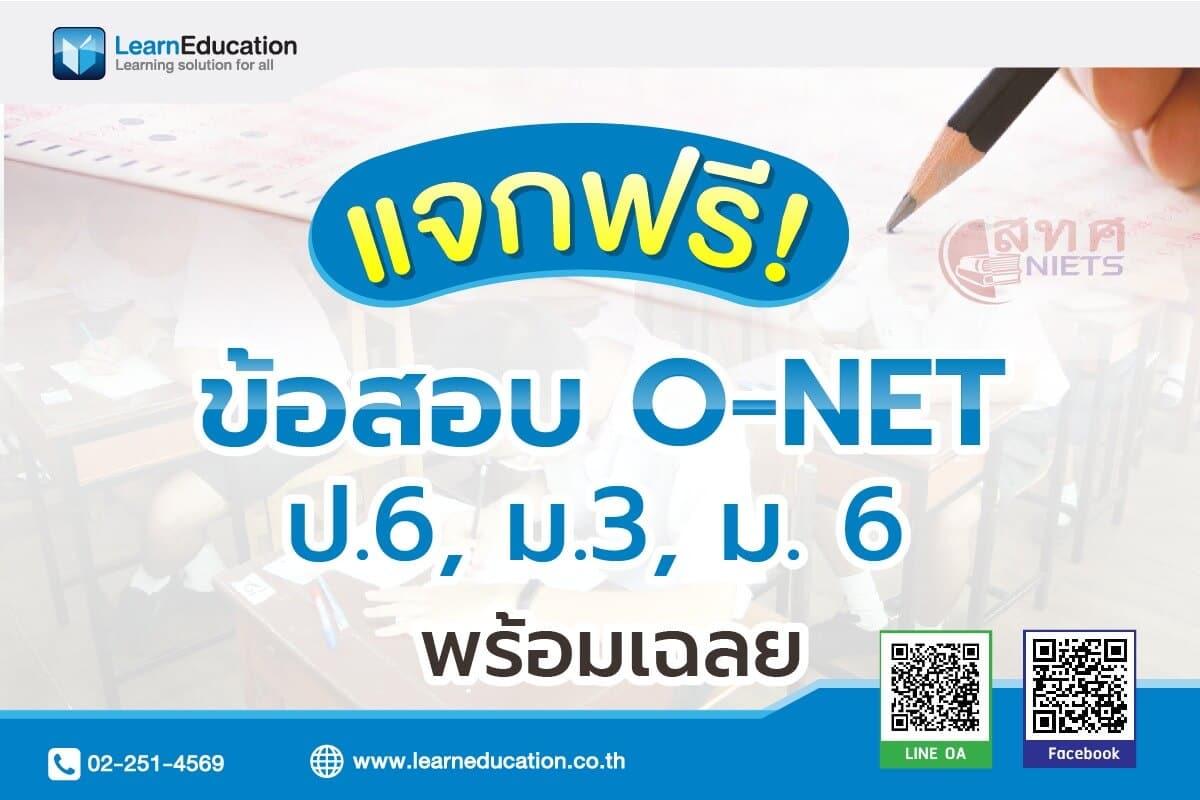 LearnEducation
Learning solution for all

แจกฟรี!

สทศ
NIETS

ข้อสอบ O-NET
ป.6, ม.3, ม. 6
พร้อมเฉลย

LINE OA
Facebook

02-251-4569
www.learneducation.co.th